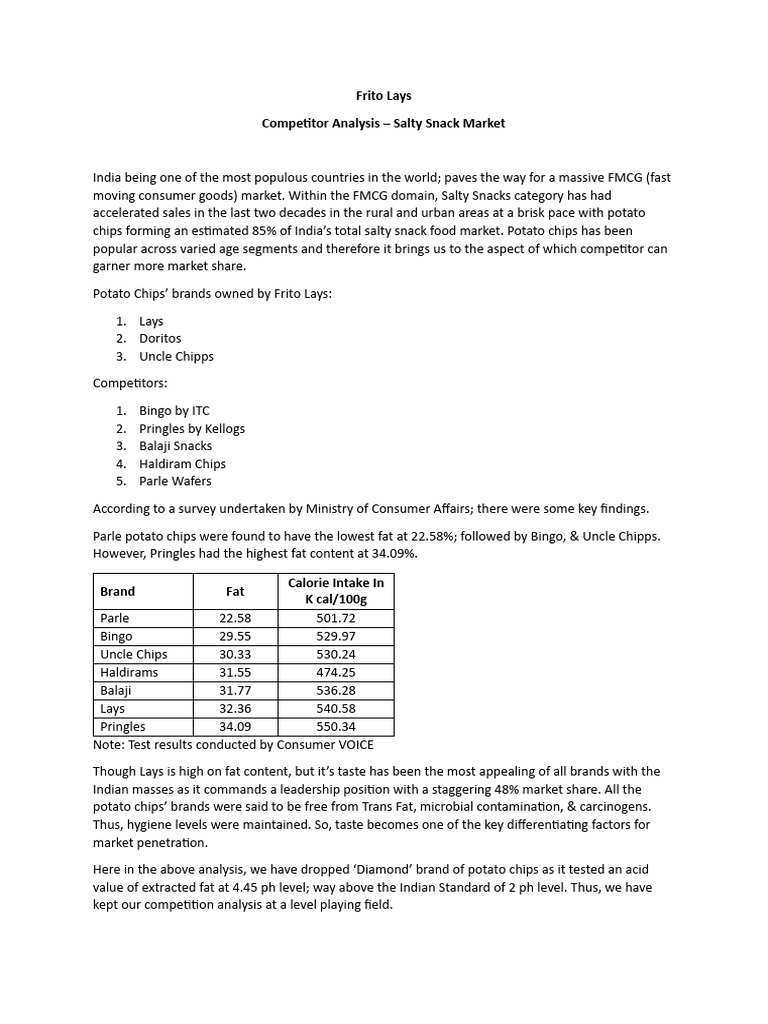 Frito Lays

Competitor Analysis – Salty Snack Market

India being one of the most populous countries in the world; paves the way for a massive FMCG (fast moving consumer goods) market. Within the FMCG domain, Salty Snacks category has had accelerated sales in the last two decades in the rural and urban areas at a brisk pace with potato chips forming an estimated 85% of India's total salty snack food market. Potato chips has been popular across varied age segments and therefore it brings us to the aspect of which competitor can garner more market share.

Potato Chips' brands owned by Frito Lays:

1. Lays
2. Doritos
3. Uncle Chipps

Competitors:

1. Bingo by ITC
2. Pringles by Kellogs
3. Balaji Snacks
4. Haldiram Chips
5. Parle Wafers

According to a survey undertaken by Ministry of Consumer Affairs; there were some key findings.

Parle potato chips were found to have the lowest fat at 22.58%; followed by Bingo, & Uncle Chipps. However, Pringles had the highest fat content at 34.09%.

| Brand | Fat | Calorie Intake In K cal/100g |
|---|---|---|
| Parle | 22.58 | 501.72 |
| Bingo | 29.55 | 529.97 |
| Uncle Chips | 30.33 | 530.24 |
| Haldirams | 31.55 | 474.25 |
| Balaji | 31.77 | 536.28 |
| Lays | 32.36 | 540.58 |
| Pringles | 34.09 | 550.34 |

Note: Test results conducted by Consumer VOICE

Though Lays is high on fat content, but it's taste has been the most appealing of all brands with the Indian masses as it commands a leadership position with a staggering 48% market share. All the potato chips' brands were said to be free from Trans Fat, microbial contamination, & carcinogens. Thus, hygiene levels were maintained. So, taste becomes one of the key differentiating factors for market penetration.

Here in the above analysis, we have dropped 'Diamond' brand of potato chips as it tested an acid value of extracted fat at 4.45 ph level; way above the Indian Standard of 2 ph level. Thus, we have kept our competition analysis at a level playing field.